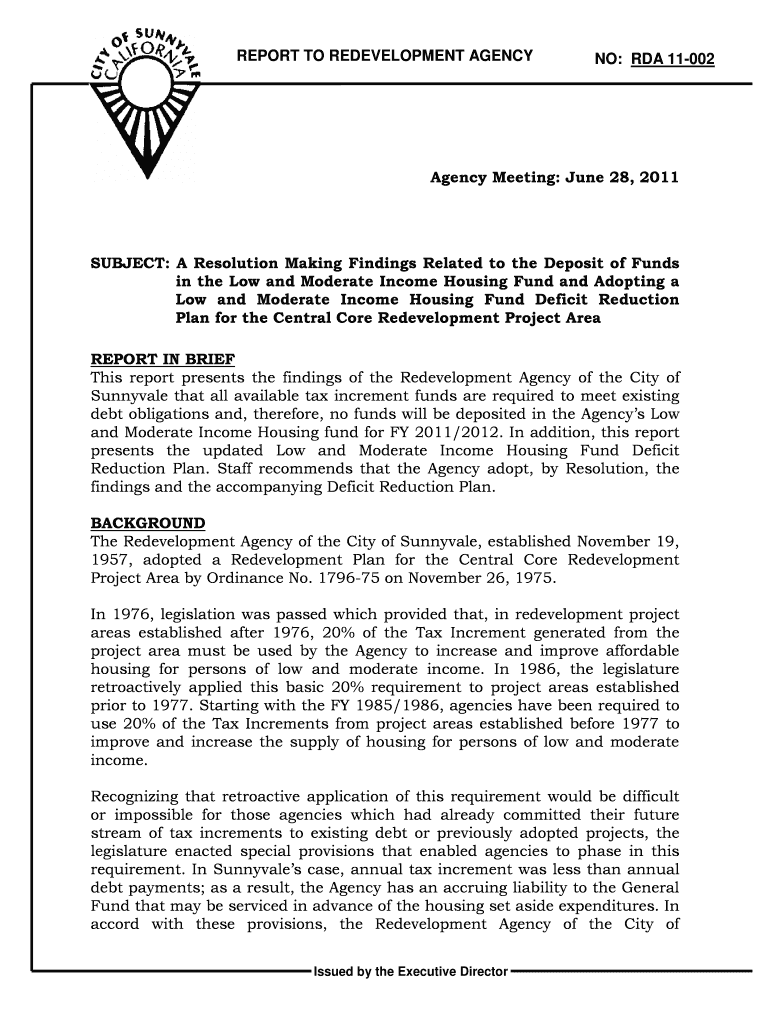 CITY OF SUNNYVALE CALIFORNIA

REPORT TO REDEVELOPMENT AGENCY

NO: RDA 11-002

Agency Meeting: June 28, 2011

SUBJECT: A Resolution Making Findings Related to the Deposit of Funds in the Low and Moderate Income Housing Fund and Adopting a Low and Moderate Income Housing Fund Deficit Reduction Plan for the Central Core Redevelopment Project Area

REPORT IN BRIEF
This report presents the findings of the Redevelopment Agency of the City of Sunnyvale that all available tax increment funds are required to meet existing debt obligations and, therefore, no funds will be deposited in the Agency's Low and Moderate Income Housing fund for FY 2011/2012. In addition, this report presents the updated Low and Moderate Income Housing Fund Deficit Reduction Plan. Staff recommends that the Agency adopt, by Resolution, the findings and the accompanying Deficit Reduction Plan.

BACKGROUND
The Redevelopment Agency of the City of Sunnyvale, established November 19, 1957, adopted a Redevelopment Plan for the Central Core Redevelopment Project Area by Ordinance No. 1796-75 on November 26, 1975.

In 1976, legislation was passed which provided that, in redevelopment project areas established after 1976, 20% of the Tax Increment generated from the project area must be used by the Agency to increase and improve affordable housing for persons of low and moderate income. In 1986, the legislature retroactively applied this basic 20% requirement to project areas established prior to 1977. Starting with the FY 1985/1986, agencies have been required to use 20% of the Tax Increments from project areas established before 1977 to improve and increase the supply of housing for persons of low and moderate income.

Recognizing that retroactive application of this requirement would be difficult or impossible for those agencies which had already committed their future stream of tax increments to existing debt or previously adopted projects, the legislature enacted special provisions that enabled agencies to phase in this requirement. In Sunnyvale's case, annual tax increment was less than annual debt payments; as a result, the Agency has an accruing liability to the General Fund that may be serviced in advance of the housing set aside expenditures. In accord with these provisions, the Redevelopment Agency of the City of

Issued by the Executive Director